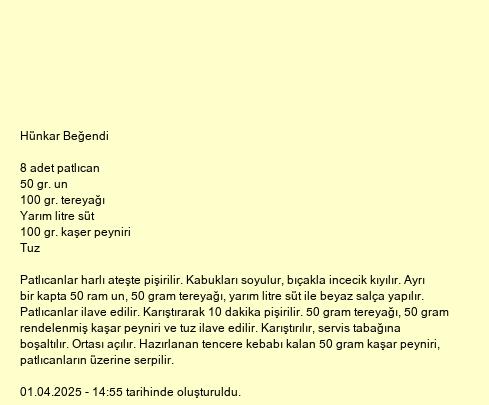 Hünkar Beğendi

8 adet patlıcan
50 gr. un
100 gr. tereyağı
Yarım litre süt
100 gr. kaşer peyniri
Tuz

Patlıcanlar harlı ateşte pişirilir. Kabukları soyulur, bıçakla incecik kıyılır. Ayrı bir kapta 50 ram un, 50 gram tereyağı, yarım litre süt ile beyaz salça yapılır. Patlıcanlar ilave edilir. Karıştırarak 10 dakika pişirilir. 50 gram tereyağı, 50 gram rendelenmiş kaşar peyniri ve tuz ilave edilir. Karıştırılır, servis tabağına boşaltılır. Ortası açılır. Hazırlanan tencere kebabı kalan 50 gram kaşar peyniri, patlıcanların üzerine serpilir.

01.04.2025 - 14:55 tarihinde oluşturuldu.